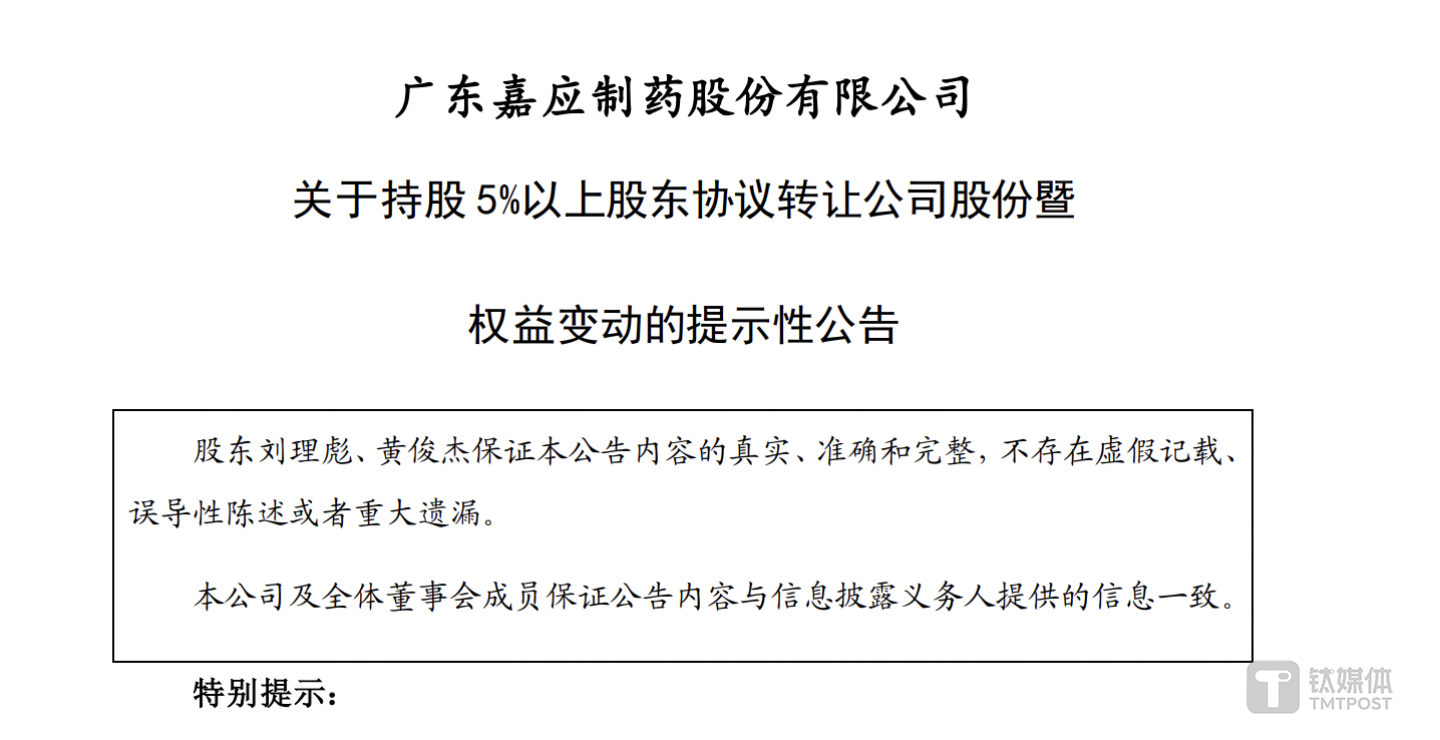 广东嘉应制药股份有限公司

关于持股5%以上股东协议转让公司股份暨

权益变动的提示性公告

股东刘理彪、黄俊杰保证本公告内容的真实、准确和完整，不存在虚假记载、误导性陈述或者重大遗漏。

本公司及全体董事会成员保证公告内容与信息披露义务人提供的信息一致。

特别提示：

钛媒体
TMTPOST